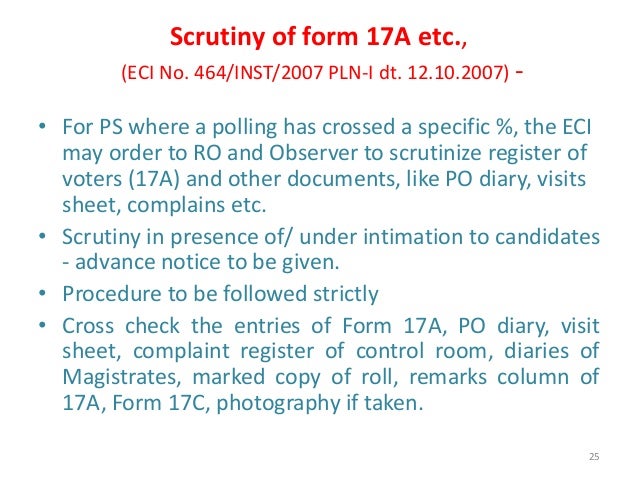 Scrutiny of form 17A etc.,

(ECI No. 464/INST/2007 PLN-I dt. 12.10.2007) -

• For PS where a polling has crossed a specific %, the ECI may order to RO and Observer to scrutinize register of voters (17A) and other documents, like PO diary, visits sheet, complains etc.
• Scrutiny in presence of/ under intimation to candidates - advance notice to be given.
• Procedure to be followed strictly
• Cross check the entries of Form 17A, PO diary, visit sheet, complaint register of control room, diaries of Magistrates, marked copy of roll, remarks column of 17A, Form 17C, photography if taken.

25